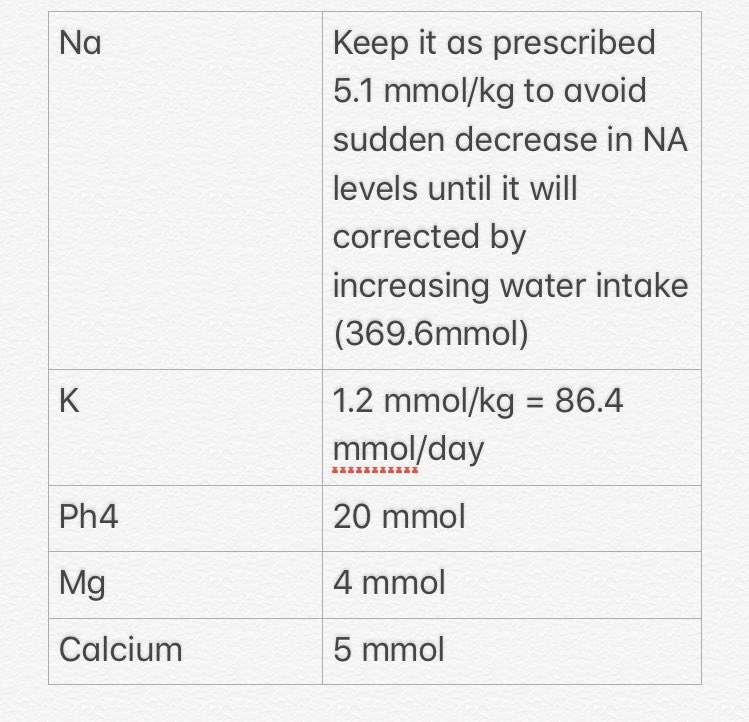 | Na | Keep it as prescribed 5.1 mmol/kg to avoid sudden decrease in NA levels until it will corrected by increasing water intake (369.6mmol) |
|---|---|
| K | 1.2 mmol/kg = 86.4 mmol/day |
| Ph4 | 20 mmol |
| Mg | 4 mmol |
| Calcium | 5 mmol |